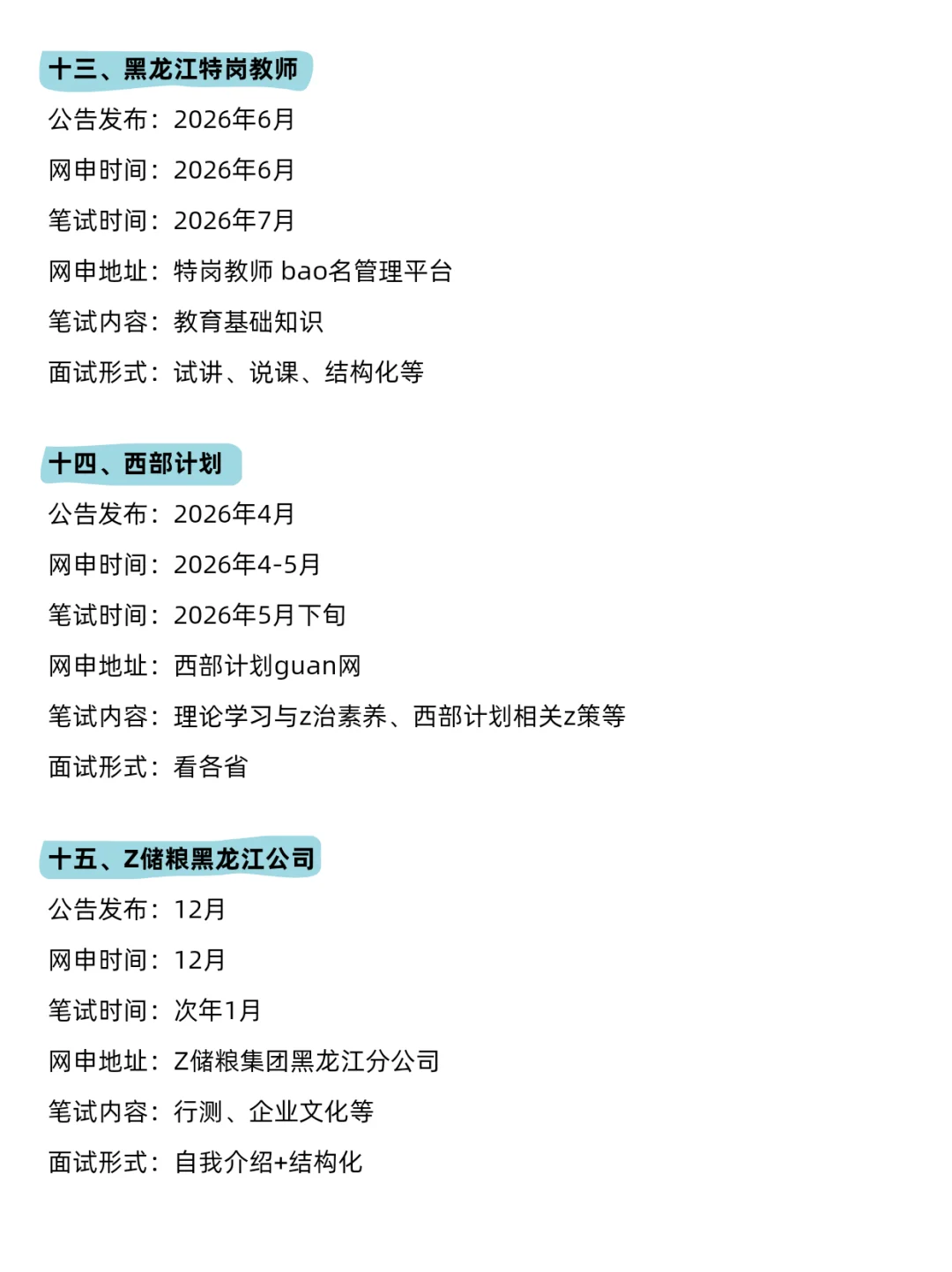 十三、黑龙江特岗教师

公告发布：2026年6月

网申时间：2026年6月

笔试时间：2026年7月

网申地址：特岗教师 bao名管理平台

笔试内容：教育基础知识

面试形式：试讲、说课、结构化等

十四、西部计划

公告发布：2026年4月

网申时间：2026年4-5月

笔试时间：2026年5月下旬

网申地址：西部计划guan网

笔试内容：理论学习与z治素养、西部计划相关z策等

面试形式：看各省

十五、Z储粮黑龙江公司

公告发布：12月

网申时间：12月

笔试时间：次年1月

网申地址：Z储粮集团黑龙江分公司

笔试内容：行测、企业文化等

面试形式：自我介绍+结构化